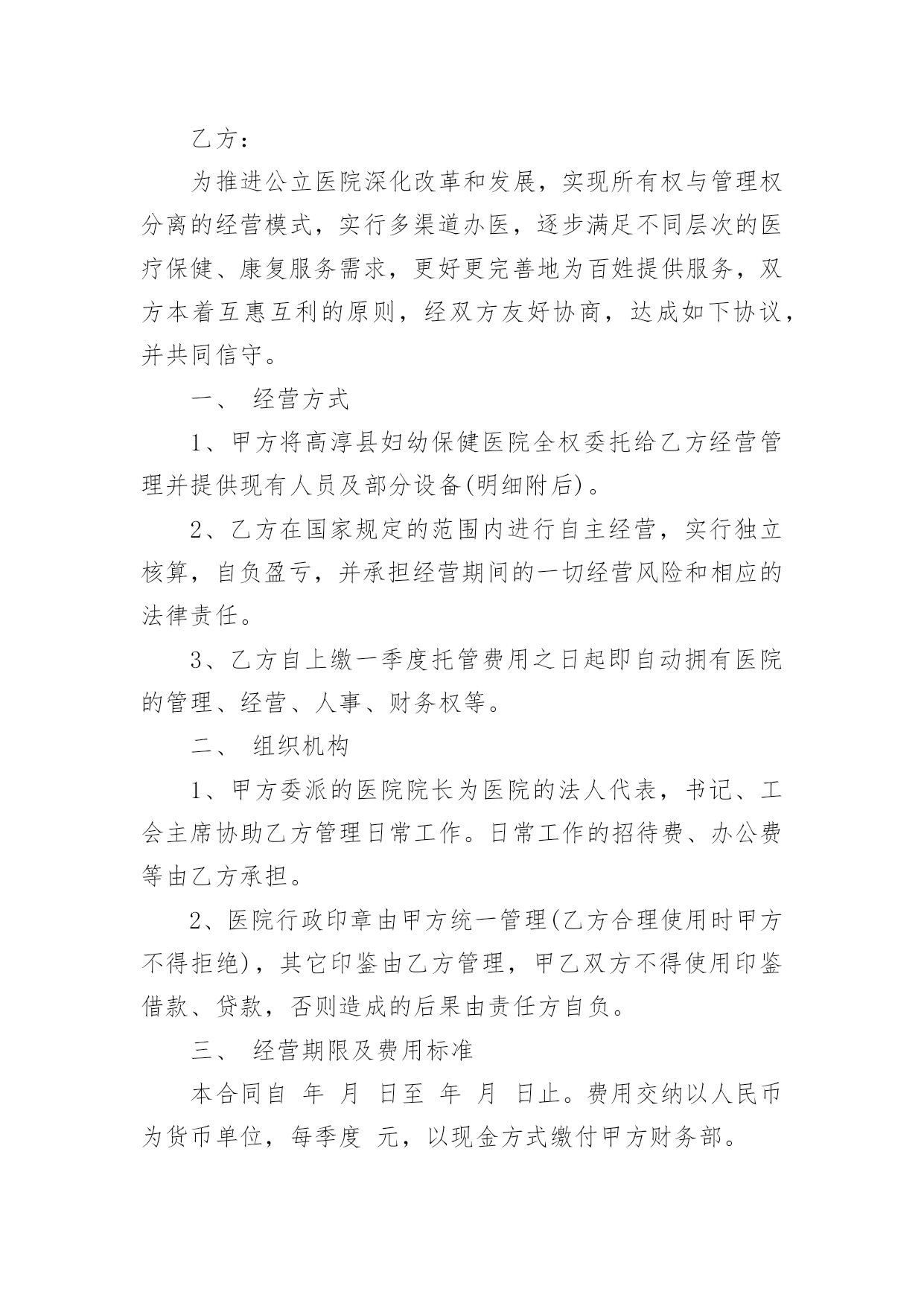 乙方：

为推进公立医院深化改革和发展，实现所有权与管理权分离的经营模式，实行多渠道办医，逐步满足不同层次的医疗保健、康复服务需求，更好更完善地为百姓提供服务，双方本着互惠互利的原则，经双方友好协商，达成如下协议，并共同信守。

一、 经营方式

1、甲方将高淳县妇幼保健医院全权委托给乙方经营管理并提供现有人员及部分设备(明细附后)。

2、乙方在国家规定的范围内进行自主经营，实行独立核算，自负盈亏，并承担经营期间的一切经营风险和相应的法律责任。

3、乙方自上缴一季度托管费用之日起即自动拥有医院的管理、经营、人事、财务权等。

二、 组织机构

1、甲方委派的医院院长为医院的法人代表，书记、工会主席协助乙方管理日常工作。日常工作的招待费、办公费等由乙方承担。

2、医院行政印章由甲方统一管理(乙方合理使用时甲方不得拒绝)，其它印鉴由乙方管理，甲乙双方不得使用印鉴借款、贷款，否则造成的后果由责任方自负。

三、 经营期限及费用标准

本合同自 年 月 日至 年 月 日止。费用交纳以人民币为货币单位，每季度 元，以现金方式缴付甲方财务部。